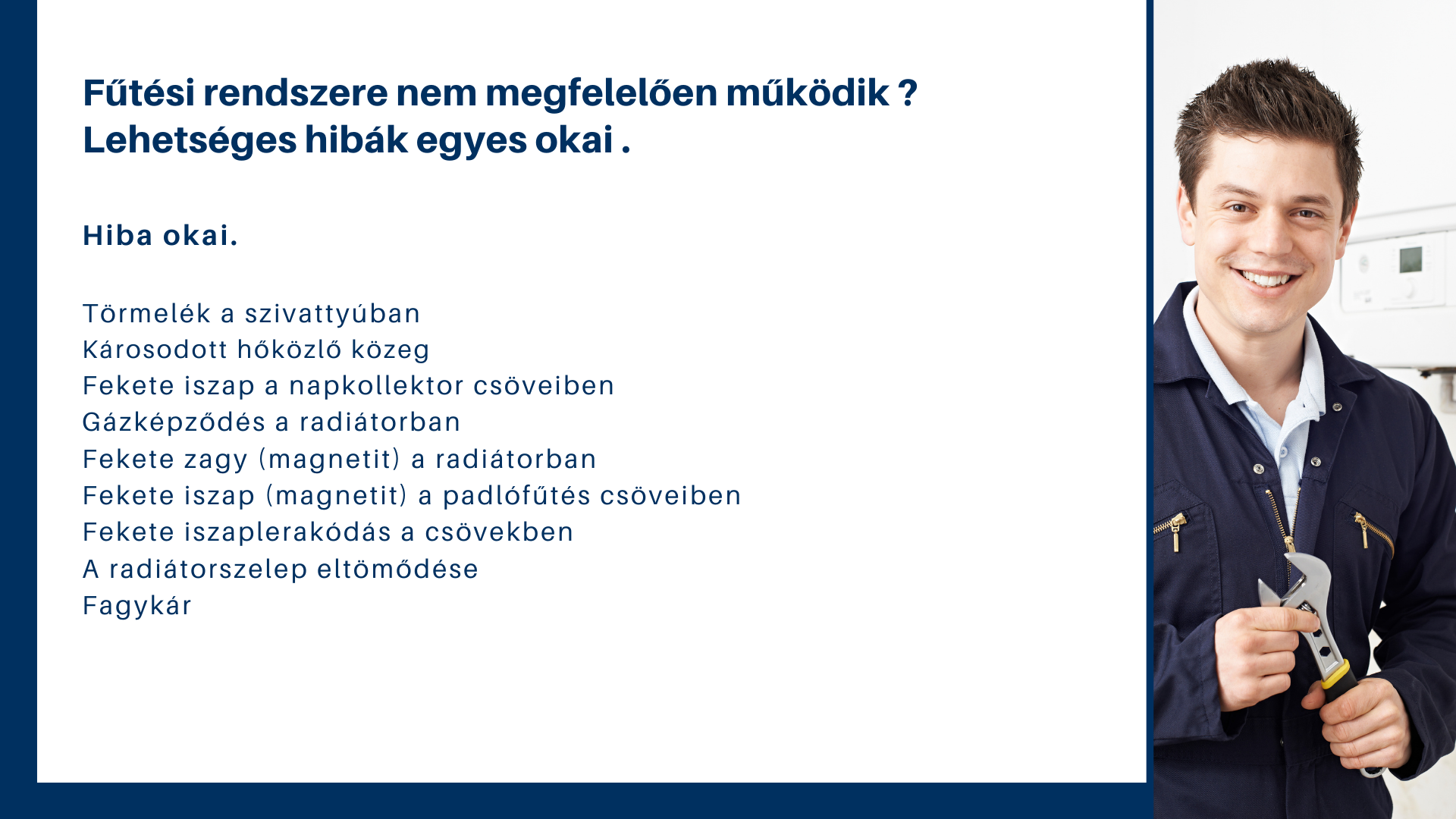 Fűtési rendszere nem megfelelően működik ?
Lehetséges hibák egyes okai .

Hiba okai.

Törmelék a szivattyúban
Károsodott hőközlő közeg
Fekete iszap a napkollektor csöveiben
Gázképződés a radiátorban
Fekete zagy (magnetit) a radiátorban
Fekete iszap (magnetit) a padlófűtés csöveiben
Fekete iszaplerakódás a csövekben
A radiátorszelep eltömődése
Fagykár